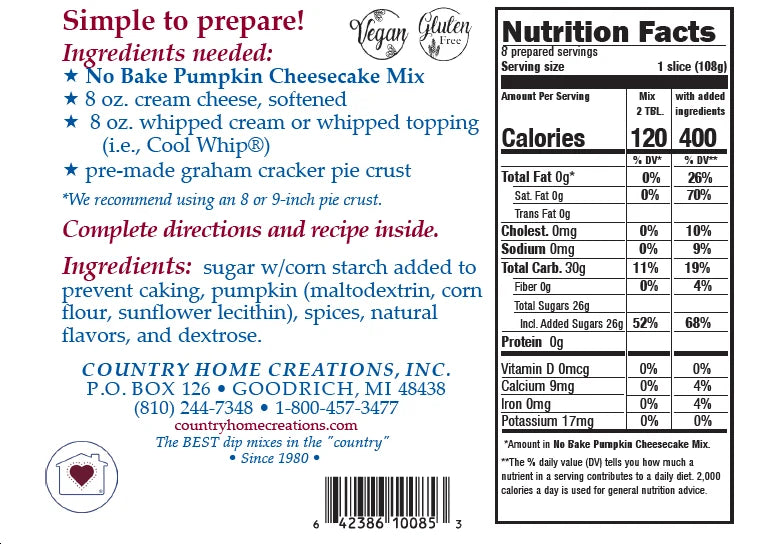 Simple to prepare!

Vegan

Gluten Free

Ingredients needed:

★ No Bake Pumpkin Cheesecake Mix
★ 8 oz. cream cheese, softened
★ 8 oz. whipped cream or whipped topping (i.e., Cool Whip®)
★ pre-made graham cracker pie crust

*We recommend using an 8 or 9-inch pie crust.

Complete directions and recipe inside.

Ingredients: sugar w/corn starch added to prevent caking, pumpkin (maltodextrin, corn flour, sunflower lecithin), spices, natural flavors, and dextrose.

COUNTRY HOME CREATIONS, INC.
P.O. BOX 126 • GOODRICH, MI 48438
(810) 244-7348 • 1-800-457-3477
countryhomecreations.com
The BEST dip mixes in the "country"
• Since 1980 •

6 42386 10085 3

Nutrition Facts
8 prepared servings
Serving size 1 slice (108g)

| Amount Per Serving | Mix 2 TBL. | with added ingredients |
|---|---|---|
| Calories | 120 | 400 |
| | % DV* | % DV** |
| Total Fat 0g* | 0% | 26% |
| Sat. Fat 0g | 0% | 70% |
| Trans Fat 0g | | |
| Cholest. 0mg | 0% | 10% |
| Sodium 0mg | 0% | 9% |
| Total Carb. 30g | 11% | 19% |
| Fiber 0g | 0% | 4% |
| Total Sugars 26g | | |
| Incl. Added Sugars 26g | 52% | 68% |
| Protein 0g | | |
| Vitamin D 0mcg | 0% | 0% |
| Calcium 9mg | 0% | 4% |
| Iron 0mg | 0% | 4% |
| Potassium 17mg | 0% | 0% |

*Amount in No Bake Pumpkin Cheesecake Mix.

**The % daily value (DV) tells you how much a nutrient in a serving contributes to a daily diet. 2,000 calories a day is used for general nutrition advice.